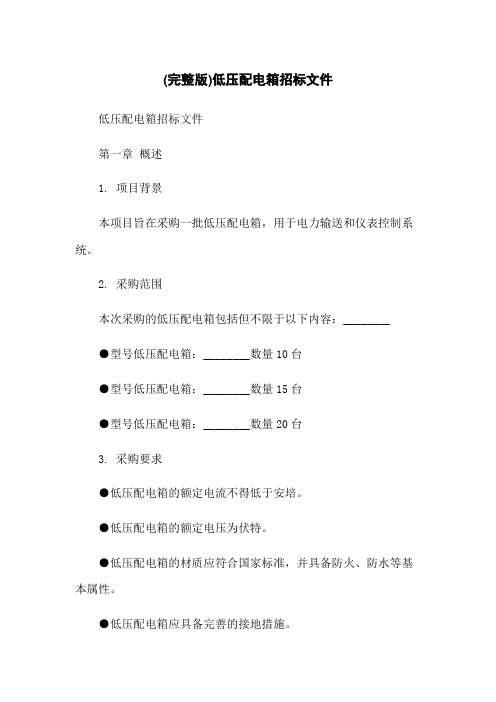 (完整版)低压配电箱招标文件

低压配电箱招标文件

第一章 概述

1. 项目背景

本项目旨在采购一批低压配电箱，用于电力输送和仪表控制系统。

2. 采购范围

本次采购的低压配电箱包括但不限于以下内容：________

●型号低压配电箱：________数量 10 台

●型号低压配电箱：________数量 15 台

●型号低压配电箱：________数量 20 台

3. 采购要求

●低压配电箱的额定电流不得低于安培。

●低压配电箱的额定电压为伏特。

●低压配电箱的材质应符合国家标准，并具备防火、防水等基本属性。

●低压配电箱应具备完善的接地措施。